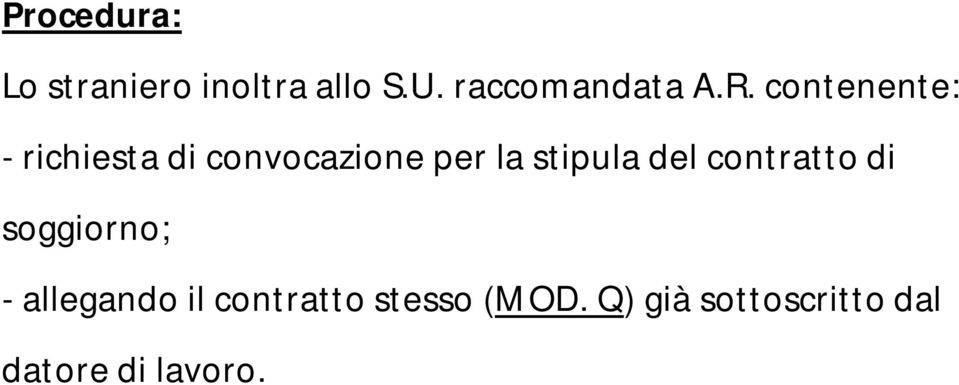 Procedura:

Lo straniero inoltra allo S.U. raccomandata A.R. contenente:

- richiesta di convocazione per la stipula del contratto di soggiorno;

- allegando il contratto stesso (MOD. Q) già sottoscritto dal datore di lavoro.